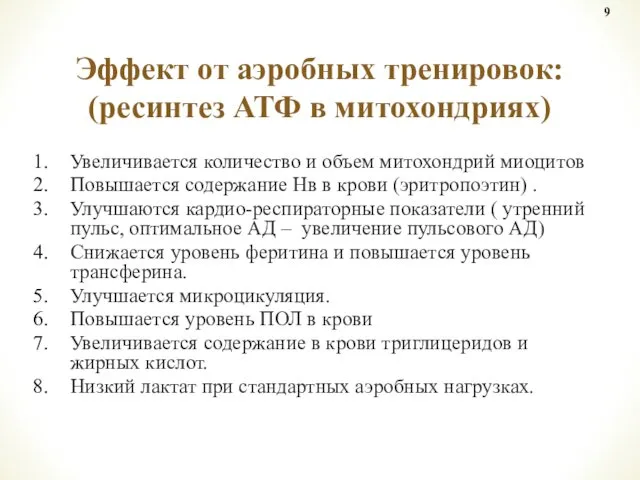 9

Эффект от аэробных тренировок: (ресинтез АТФ в митохондриях)

1. Увеличивается количество и объем митохондрий миоцитов
2. Повышается содержание Нв в крови (эритропоэтин) .
3. Улучшаются кардио-респираторные показатели ( утренний пульс, оптимальное АД – увеличение пульсового АД)
4. Снижается уровень феритина и повышается уровень трансферина.
5. Улучшается микроцикуляция.
6. Повышается уровень ПОЛ в крови
7. Увеличивается содержание в крови триглицеридов и жирных кислот.
8. Низкий лактат при стандартных аэробных нагрузках.